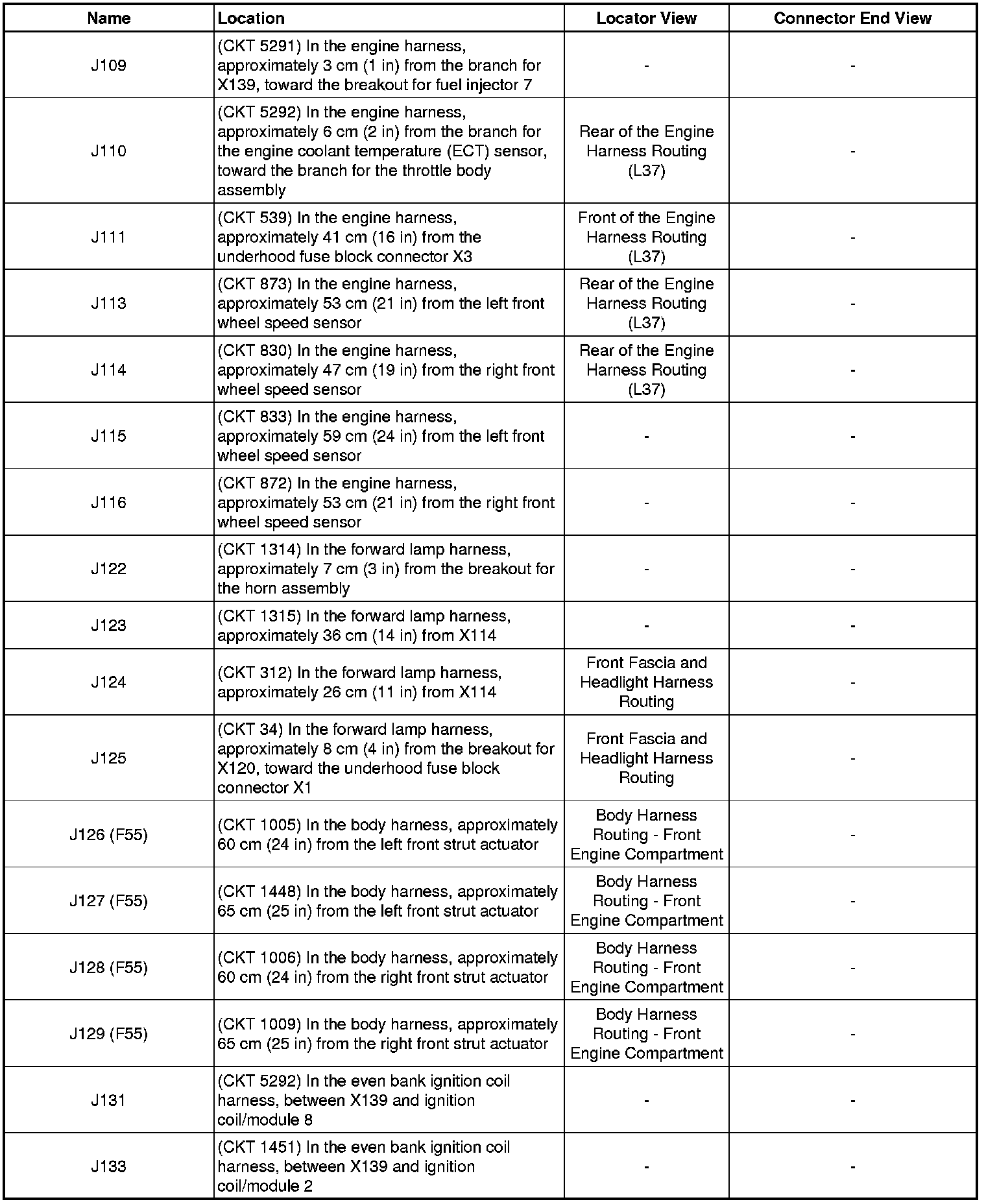 | Name | Location | Locator View | Connector End View |
|---|---|---|---|
| J109 | (CKT 5291) In the engine harness, approximately 3 cm (1 in) from the branch for X139, toward the breakout for fuel injector 7 | - | - |
| J110 | (CKT 5292) In the engine harness, approximately 6 cm (2 in) from the branch for the engine coolant temperature (ECT) sensor, toward the branch for the throttle body assembly | Rear of the Engine Harness Routing (L37) | - |
| J111 | (CKT 539) In the engine harness, approximately 41 cm (16 in) from the underhood fuse block connector X3 | Front of the Engine Harness Routing (L37) | - |
| J113 | (CKT 873) In the engine harness, approximately 53 cm (21 in) from the left front wheel speed sensor | Rear of the Engine Harness Routing (L37) | - |
| J114 | (CKT 830) In the engine harness, approximately 47 cm (19 in) from the right front wheel speed sensor | Rear of the Engine Harness Routing (L37) | - |
| J115 | (CKT 833) In the engine harness, approximately 59 cm (24 in) from the left front wheel speed sensor | - | - |
| J116 | (CKT 872) In the engine harness, approximately 53 cm (21 in) from the right front wheel speed sensor | - | - |
| J122 | (CKT 1314) In the forward lamp harness, approximately 7 cm (3 in) from the breakout for the horn assembly | - | - |
| J123 | (CKT 1315) In the forward lamp harness, approximately 36 cm (14 in) from X114 | - | - |
| J124 | (CKT 312) In the forward lamp harness, approximately 26 cm (11 in) from X114 | Front Fascia and Headlight Harness Routing | - |
| J125 | (CKT 34) In the forward lamp harness, approximately 8 cm (4 in) from the breakout for X120, toward the underhood fuse block connector X1 | Front Fascia and Headlight Harness Routing | - |
| J126 (F55) | (CKT 1005) In the body harness, approximately 60 cm (24 in) from the left front strut actuator | Body Harness Routing - Front Engine Compartment | - |
| J127 (F55) | (CKT 1448) In the body harness, approximately 65 cm (25 in) from the left front strut actuator | Body Harness Routing - Front Engine Compartment | - |
| J128 (F55) | (CKT 1006) In the body harness, approximately 60 cm (24 in) from the right front strut actuator | Body Harness Routing - Front Engine Compartment | - |
| J129 (F55) | (CKT 1009) In the body harness, approximately 65 cm (25 in) from the right front strut actuator | Body Harness Routing - Front Engine Compartment | - |
| J131 | (CKT 5292) In the even bank ignition coil harness, between X139 and ignition coil/module 8 | - | - |
| J133 | (CKT 1451) In the even bank ignition coil harness, between X139 and ignition coil/module 2 | - | - |